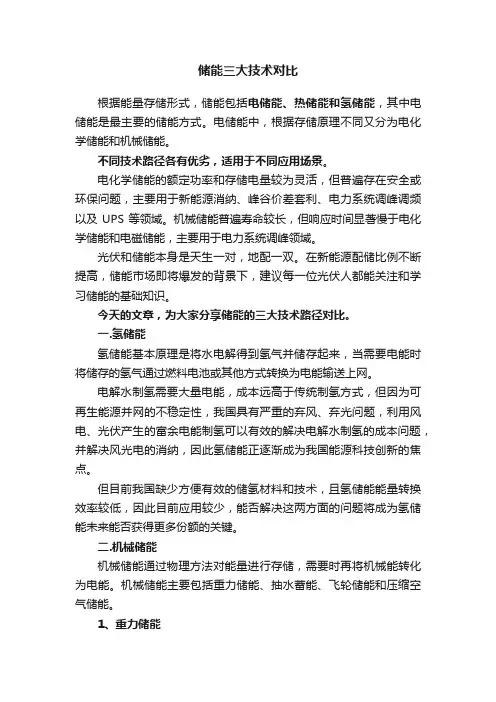 储能三大技术对比

根据能量存储形式，储能包括电储能、热储能和氢储能，其中电储能是最主要的储能方式。电储能中，根据存储原理不同又分为电化学储能和机械储能。

不同技术路径各有优劣，适用于不同应用场景。

电化学储能的额定功率和存储电量较为灵活，但普遍存在安全或环保问题，主要用于新能源消纳、峰谷价差套利、电力系统调峰调频以及 UPS 等领域。机械储能普遍寿命较长，但响应时间显著慢于电化学储能和电磁储能，主要用于电力系统调峰领域。

光伏和储能本身是天生一对，地配一双。在新能源配储比例不断提高，储能市场即将爆发的背景下，建议每一位光伏人都能关注和学习储能的基础知识。

今天的文章，为大家分享储能的三大技术路径对比。

一.氢储能

氢储能基本原理是将水电解得到氢气并储存起来，当需要电能时将储存的氢气通过燃料电池或其他方式转换为电能输送上网。

电解水制氢需要大量电能，成本远高于传统制氢方式，但因为可再生能源并网的不稳定性，我国具有严重的弃风、弃光问题，利用风电、光伏产生的富余电能制氢可以有效的解决电解水制氢的成本问题，并解决风光电的消纳，因此氢储能正逐渐成为我国能源科技创新的焦点。

但目前我国缺少方便有效的储氢材料和技术，且氢储能能量转换效率较低，因此目前应用较少，能否解决这两方面的问题将成为氢储能未来能否获得更多份额的关键。

二.机械储能

机械储能通过物理方法对能量进行存储，需要时再将机械能转化为电能。机械储能主要包括重力储能、抽水蓄能、飞轮储能和压缩空气储能。

1、重力储能